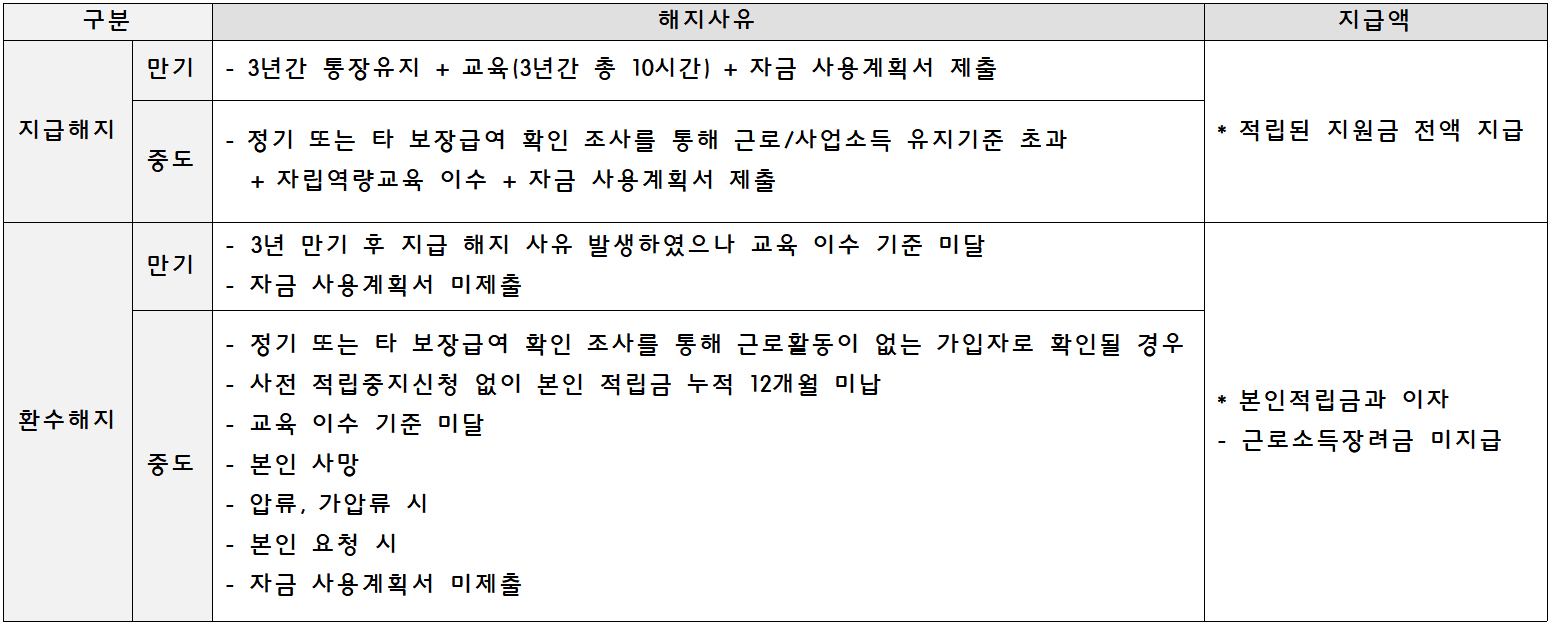 | 구분 | | 해지사유 | 지급액 |
|---|---|---|---|
| 지급해지 | 만기 | - 3년간 통장유지 + 교육(3년간 총 10시간) + 자금 사용계획서 제출 | * 적립된 지원금 전액 지급 |
| | 중도 | - 정기 또는 타 보장급여 확인 조사를 통해 근로/사업소득 유지기준 초과 + 자립역량교육 이수 + 자금 사용계획서 제출 | |
| 환수해지 | 만기 | - 3년 만기 후 지급 해지 사유 발생하였으나 교육 이수 기준 미달 - 자금 사용계획서 미제출 | * 본인적립금과 이자 - 근로소득장려금 미지급 |
| | 중도 | - 정기 또는 타 보장급여 확인 조사를 통해 근로활동이 없는 가입자로 확인될 경우 - 사전 적립중지신청 없이 본인 적립금 누적 12개월 미납 - 교육 이수 기준 미달 - 본인 사망 - 압류, 가압류 시 - 본인 요청 시 - 자금 사용계획서 미제출 | |